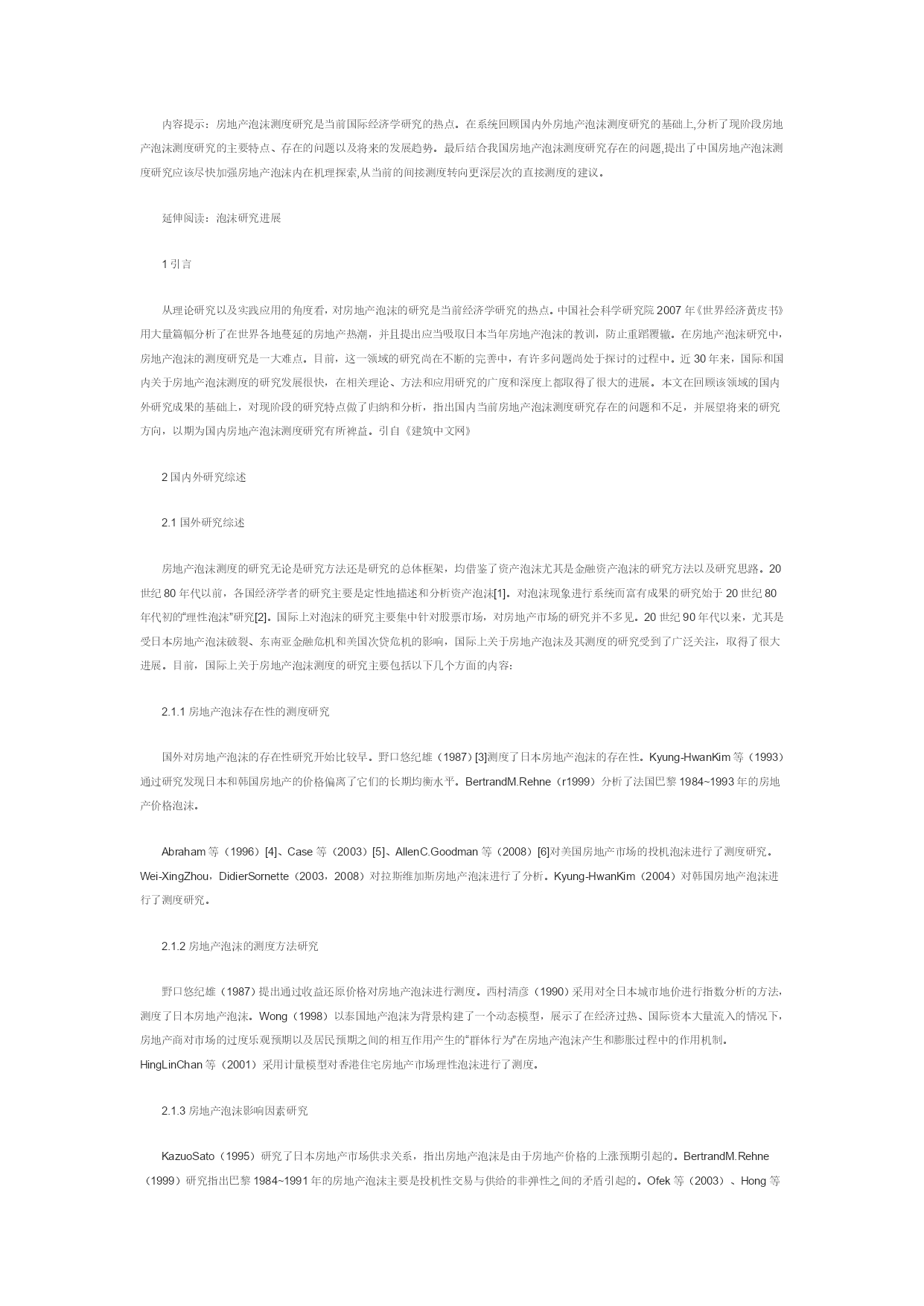 内容提示：房地产泡沫测度研究是当前国际经济学研究的热点。在系统回顾国内外房地产泡沫测度研究的基础上,分析了现阶段房地产泡沫测度研究的主要特点、存在的问题以及将来的发展趋势。最后结合我国房地产泡沫测度研究存在的问题,提出了中国房地产泡沫测度研究应该尽快加强房地产泡沫内在机理探索,从当前的间接测度转向更深层次的直接测度的建议。

延伸阅读：泡沫研究进展

1 引言

从理论研究以及实践应用的角度看，对房地产泡沫的研究是当前经济学研究的热点。中国社会科学研究院 2007 年《世界经济黄皮书》用大量篇幅分析了在世界各地蔓延的房地产热潮，并且提出应当吸取日本当年房地产泡沫的教训，防止重蹈覆辙。在房地产泡沫研究中，房地产泡沫的测度研究是一大难点。目前，这一领域的研究尚在不断的完善中，有许多问题尚处于探讨的过程中。近 30 年来，国际和国内关于房地产泡沫测度的研究发展很快，在相关理论、方法和应用研究的广度和深度上都取得了很大的进展。本文在回顾该领域的国内外研究成果的基础上，对现阶段的研究特点做了归纳和分析，指出国内当前房地产泡沫测度研究存在的问题和不足，并展望将来的研究方向，以期为国内房地产泡沫测度研究有所裨益。引自《建筑中文网》

2 国内外研究综述

2.1 国外研究综述

房地产泡沫测度的研究无论是研究方法还是研究的总体框架，均借鉴了资产泡沫尤其是金融资产泡沫的研究方法以及研究思路。20 世纪 80 年代以前，各国经济学者的研究主要是定性地描述和分析资产泡沫[1]。对泡沫现象进行系统而富有成果的研究始于 20 世纪 80 年代初的“理性泡沫”研究[2]。国际上对泡沫的研究主要集中针对股票市场，对房地产市场的研究并不多见。20 世纪 90 年代以来，尤其是受日本房地产泡沫破裂、东南亚金融危机和美国次贷危机的影响，国际上关于房地产泡沫及其测度的研究受到了广泛关注，取得了很大进展。目前，国际上关于房地产泡沫测度的研究主要包括以下几个方面的内容：

2.1.1 房地产泡沫存在性的测度研究

国外对房地产泡沫的存在性研究开始比较早。野口悠纪雄（1987）[3]测度了日本房地产泡沫的存在性。Kyung-HwanKim 等（1993）通过研究发现日本和韩国房地产的价格偏离了它们的长期均衡水平。BertrandM.Rehne（r1999）分析了法国巴黎 1984~1993 年的房地产价格泡沫。

Abraham 等（1996）[4]、Case 等（2003）[5]、AllenC.Goodman 等（2008）[6]对美国房地产市场的投机泡沫进行了测度研究。Wei-XingZhou，DidierSornette（2003，2008）对拉斯维加斯房地产泡沫进行了分析。Kyung-HwanKim（2004）对韩国房地产泡沫进行了测度研究。

2.1.2 房地产泡沫的测度方法研究

野口悠纪雄（1987）提出通过收益还原价格对房地产泡沫进行测度。西村清彦（1990）采用对全日本城市地价进行指数分析的方法，测度了日本房地产泡沫。Wong（1998）以泰国地产泡沫为背景构建了一个动态模型，展示了在经济过热、国际资本大量流入的情况下，房地产商对市场的过度乐观预期以及居民预期之间的相互作用产生的“群体行为”在房地产泡沫产生和膨胀过程中的作用机制。HingLinChan 等（2001）采用计量模型对香港住宅房地产市场理性泡沫进行了测度。

2.1.3 房地产泡沫影响因素研究

KazuoSato（1995）研究了日本房地产市场供求关系，指出房地产泡沫是由于房地产价格的上涨预期引起的。BertrandM.Rehne（1999）研究指出巴黎 1984~1991 年的房地产泡沫主要是投机性交易与供给的非弹性之间的矛盾引起的。Ofek 等（2003）、Hong 等